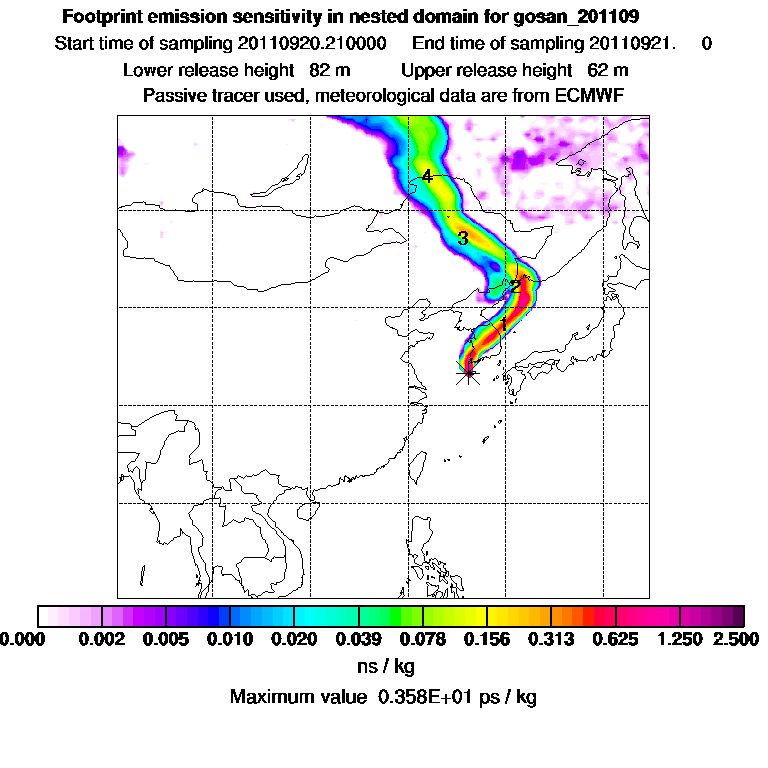 Footprint emission sensitivity in nested domain for gosan_201109

Start time of sampling 20110920.210000 End time of sampling 20110921. 0

Lower release height 82 m Upper release height 62 m

Passive tracer used, meteorological data are from ECMWF

4

3

2

1

0.000 0.002 0.005 0.010 0.020 0.039 0.078 0.156 0.313 0.625 1.250 2.500

ns / kg

Maximum value 0.358E+01 ps / kg